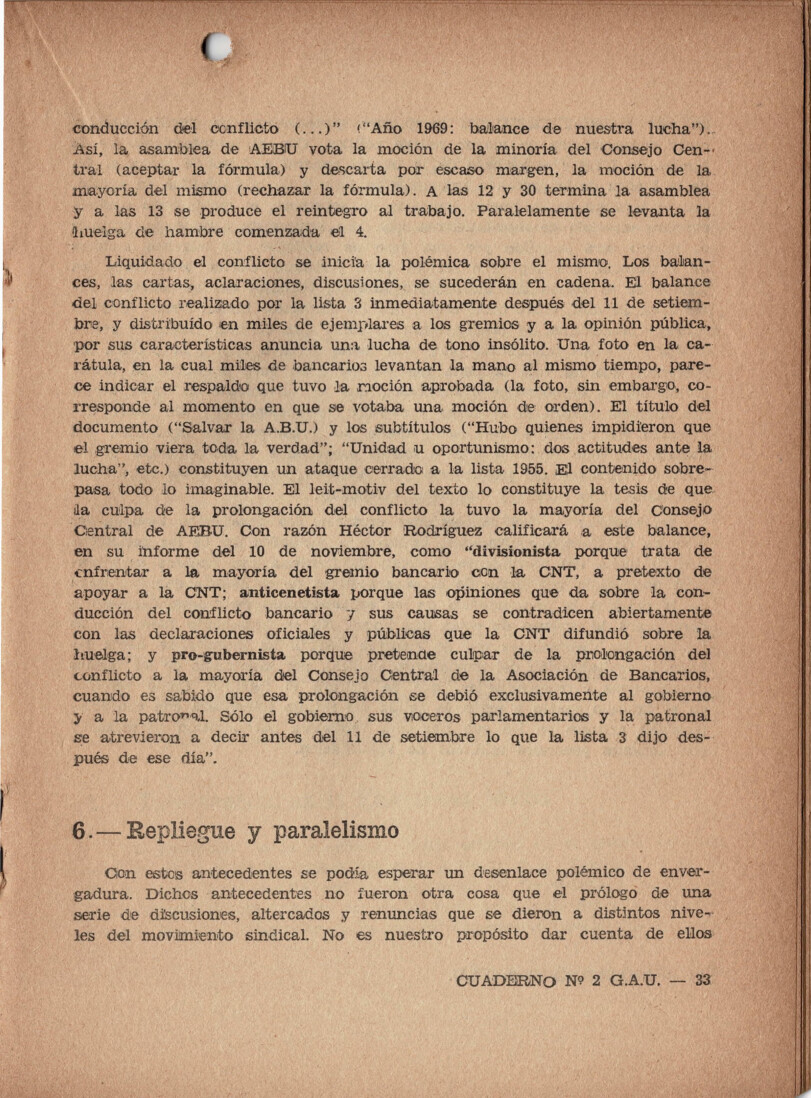 conducción del conflicto (...)" ("Año 1969: balance de nuestra lucha"). Así, la asamblea de AEBU vota la moción de la minoría del Consejo Central (aceptar la fórmula) y descarta por escaso margen, la moción de la mayoría del mismo (rechazar la fórmula). A las 12 y 30 termina la asamblea y a las 13 se produce el reintegro al trabajo. Paralelamente se levanta la huelga de hambre comenzada el 4.

Liquidado el conflicto se inicia la polémica sobre el mismo. Los balances, las cartas, aclaraciones, discusiones, se sucederán en cadena. El balance del conflicto realizado por la lista 3 inmediatamente después del 11 de setiembre, y distribuído en miles de ejemplares a los gremios y a la opinión pública, por sus características anuncia una lucha de tono insólito. Una foto en la carátula, en la cual miles de bancarios levantan la mano al mismo tiempo, parece indicar el respaldo que tuvo la moción aprobada (la foto, sin embargo, corresponde al momento en que se votaba una moción de orden). El título del documento ("Salvar la A.B.U.) y los subtítulos ("Hubo quienes impidieron que el gremio viera toda la verdad"; "Unidad u oportunismo: dos actitudes ante la lucha", etc.) constituyen un ataque cerrado a la lista 1955. El contenido sobrepasa todo lo imaginable. El leit-motiv del texto lo constituye la tesis de que la culpa de la prolongación del conflicto la tuvo la mayoría del Consejo Central de AEBU. Con razón Héctor Rodríguez calificará a este balance, en su informe del 10 de noviembre, como "divisionista porque trata de enfrentar a la mayoría del gremio bancario con la CNT, a pretexto de apoyar a la CNT; anticenetista porque las opiniones que da sobre la conducción del conflicto bancario y sus causas se contradicen abiertamente con las declaraciones oficiales y públicas que la CNT difundió sobre la huelga; y pro-gubernista porque pretende culpar de la prolongación del conflicto a la mayoría del Consejo Central de la Asociación de Bancarios, cuando es sabido que esa prolongación se debió exclusivamente al gobierno y a la patronal. Sólo el gobierno sus voceros parlamentarios y la patronal se atrevieron a decir antes del 11 de setiembre lo que la lista 3 dijo después de ese día".

6.— Repliegue y paralelismo

Con estos antecedentes se podía esperar un desenlace polémico de envergadura. Dichos antecedentes no fueron otra cosa que el prólogo de una serie de discusiones, altercados y renuncias que se dieron a distintos niveles del movimiento sindical. No es nuestro propósito dar cuenta de ellos

CUADERNO Nº 2 G.A.U. — 33